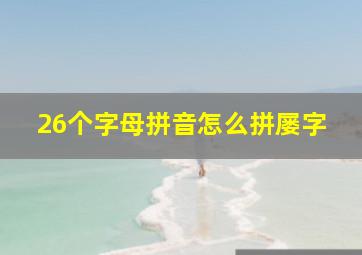 26个字母拼音怎么拼屡字